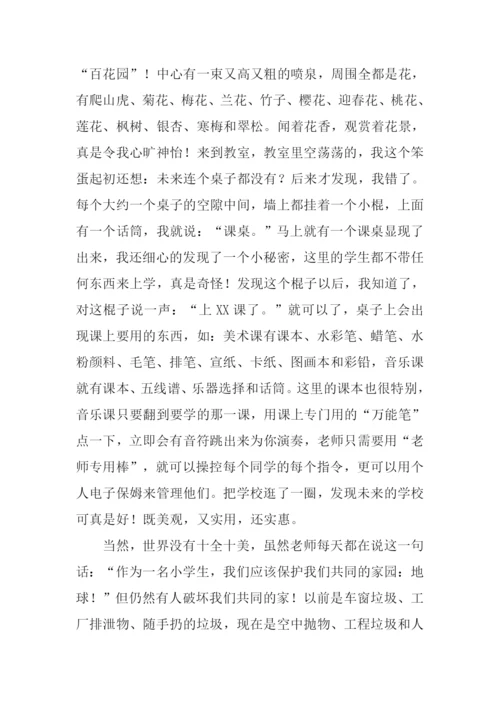 “百花园”！中心有一束又高又粗的喷泉，周围全都是花，有爬山虎、菊花、梅花、兰花、竹子、樱花、迎春花、桃花、莲花、枫树、银杏、寒梅和翠松。闻着花香，观赏着花景，真是令我心旷神怡！来到教室，教室里空荡荡的，我这个笨蛋起初还想：未来连个桌子都没有？后来才发现，我错了。每个大约一个桌子的空隙中间，墙上都挂着一个小棍，上面有一个话筒，我就说：“课桌。”马上就有一个课桌显现了出来，我还细心的发现了一个小秘密，这里的学生都不带任何东西来上学，真是奇怪！发现这个棍子以后，我知道了，对这棍子说一声：“上 XX 课了。”就可以了，桌子上会出现课上要用的东西，如：美术课有课本、水彩笔、蜡笔、水粉颜料、毛笔、排笔、宣纸、卡纸、图画本和彩铅，音乐课就有课本、五线谱、乐器选择和话筒。这里的课本也很特别，音乐课只要翻到要学的那一课，用课上专门用的“万能笔”点一下，立即会有音符跳出来为你演奏，老师只需要用“老师专用棒”，就可以操控每个同学的每个指令，更可以用个人电子保姆来管理他们。把学校逛了一圈，发现未来的学校可真是好！既美观，又实用，还实惠。

当然，世界没有十全十美，虽然老师每天都在说这一句话：“作为一名小学生，我们应该保护我们共同的家园：地球！”但仍然有人破坏我们共同的家！以前是车窗垃圾、工厂排泄物、随手扔的垃圾，现在是空中抛物、工程垃圾和人